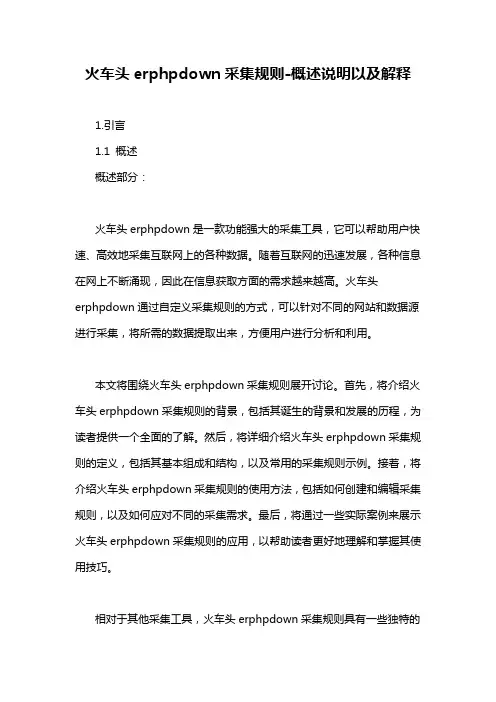 火车头 erphpdown 采集规则-概述说明以及解释

1.引言

1.1 概述

概述部分：

火车头 erphpdown 是一款功能强大的采集工具，它可以帮助用户快速、高效地采集互联网上的各种数据。随着互联网的迅速发展，各种信息在网上不断涌现，因此在信息获取方面的需求越来越高。火车头 erphpdown 通过自定义采集规则的方式，可以针对不同的网站和数据源进行采集，将所需的数据提取出来，方便用户进行分析和利用。

本文将围绕火车头 erphpdown 采集规则展开讨论。首先，将介绍火车头 erphpdown 采集规则的背景，包括其诞生的背景和发展的历程，为读者提供一个全面的了解。然后，将详细介绍火车头 erphpdown 采集规则的定义，包括其基本组成和结构，以及常用的采集规则示例。接着，将介绍火车头 erphpdown 采集规则的使用方法，包括如何创建和编辑采集规则，以及如何应对不同的采集需求。最后，将通过一些实际案例来展示火车头 erphpdown 采集规则的应用，以帮助读者更好地理解和掌握其使用技巧。

相对于其他采集工具，火车头 erphpdown 采集规则具有一些独特的